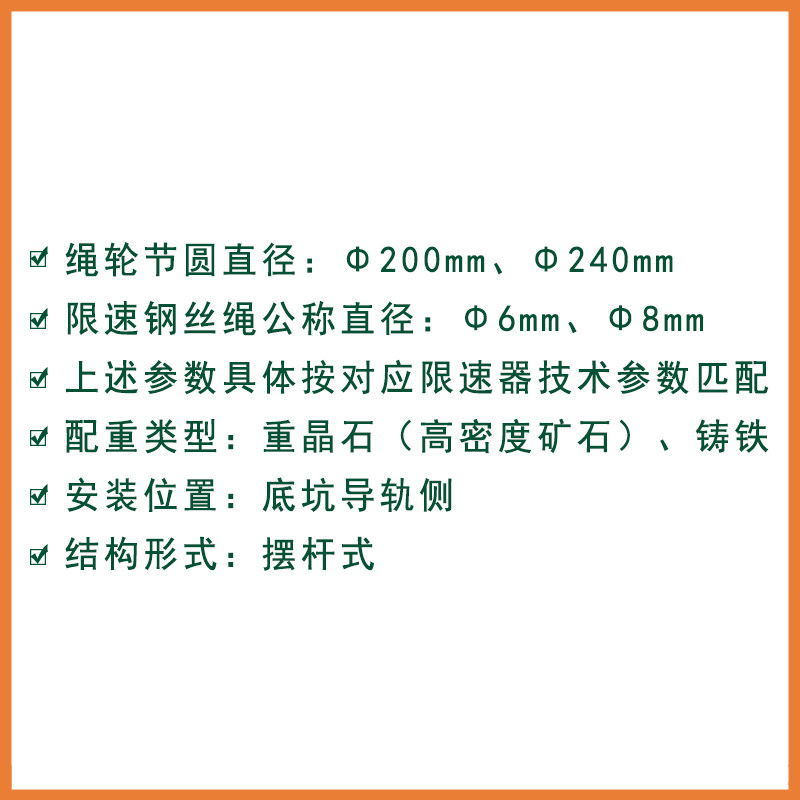 ☑ 绳轮节圆直径：Φ200mm、Φ240mm
☑ 限速钢丝绳公称直径：Φ6mm、Φ8mm
☑ 上述参数具体按对应限速器技术参数匹配
☑ 配重类型：重晶石（高密度矿石）、铸铁
☑ 安装位置：底坑导轨侧
☑ 结构形式：摆杆式